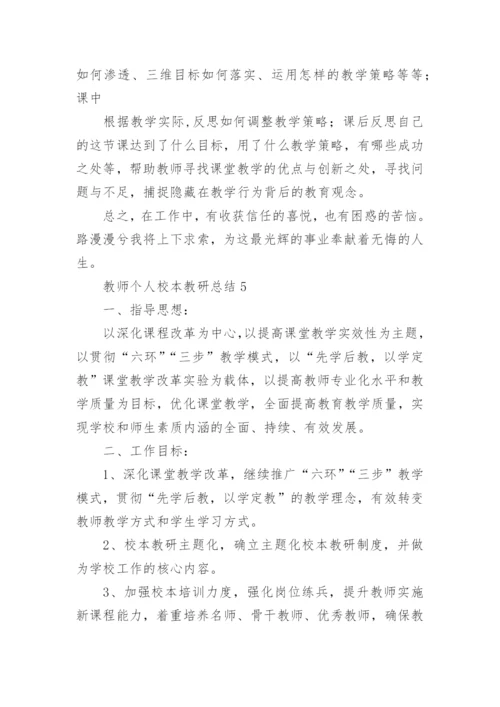 如何渗透、三维目标如何落实、运用怎样的教学策略等等；课中

根据教学实际,反思如何调整教学策略；课后反思自己的这节课达到了什么目标，用了什么教学策略，有哪些成功之处等，帮助教师寻找课堂教学的优点与创新之处，寻找问题与不足，捕捉隐藏在教学行为背后的教育观念。

总之，在工作中，有收获信任的喜悦，也有困惑的苦恼。路漫漫兮我将上下求索，为这最光辉的事业奉献着无悔的人生。

教师个人校本教研总结 5

一、指导思想：

以深化课程改革为中心,以提高课堂教学实效性为主题，以贯彻“六环”“三步”教学模式，以“先学后教，以学定教”课堂教学改革实验为载体，以提高教师专业化水平和教学质量为目标，优化课堂教学，全面提高教育教学质量，实现学校和师生素质内涵的全面、持续、有效发展。

二、工作目标：

1、深化课堂教学改革，继续推广“六环”“三步”教学模式，贯彻“先学后教，以学定教”的教学理念，有效转变教师教学方式和学生学习方式。

2、校本教研主题化，确立主题化校本教研制度，并做为学校工作的核心内容。

3、加强校本培训力度，强化岗位练兵，提升教师实施新课程能力，着重培养名师、骨干教师、优秀教师，确保教